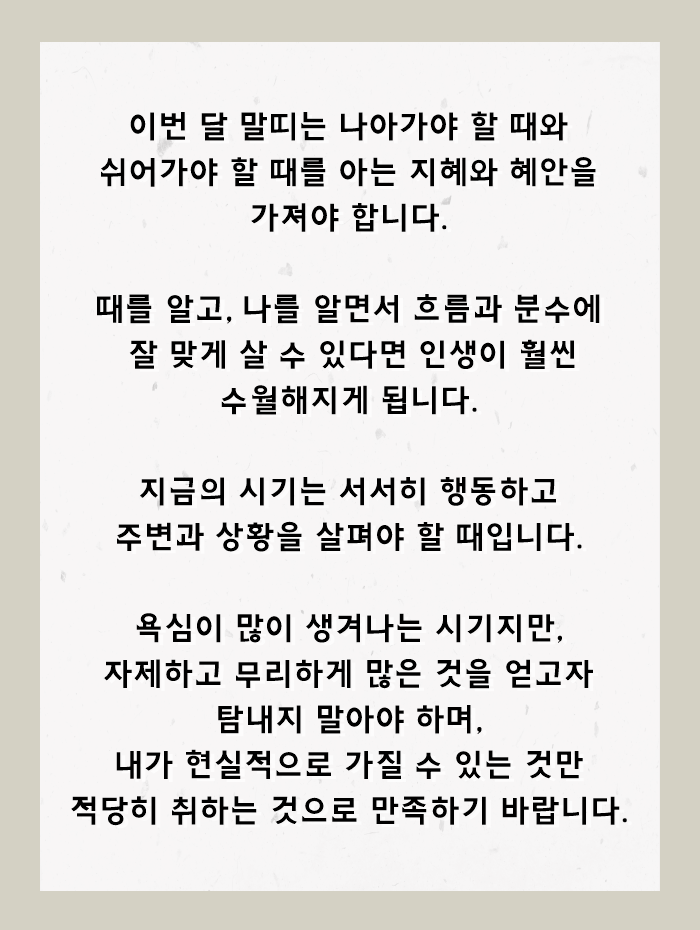 이번 달 말띠는 나아가야 할 때와 쉬어가야 할 때를 아는 지혜와 혜안을 가져야 합니다.

때를 알고, 나를 알면서 흐름과 분수에 잘 맞게 살 수 있다면 인생이 훨씬 수월해지게 됩니다.

지금의 시기는 서서히 행동하고 주변과 상황을 살펴야 할 때입니다.

욕심이 많이 생겨나는 시기지만, 자제하고 무리하게 많은 것을 얻고자 탐내지 말아야 하며, 내가 현실적으로 가질 수 있는 것만 적당히 취하는 것으로 만족하기 바랍니다.